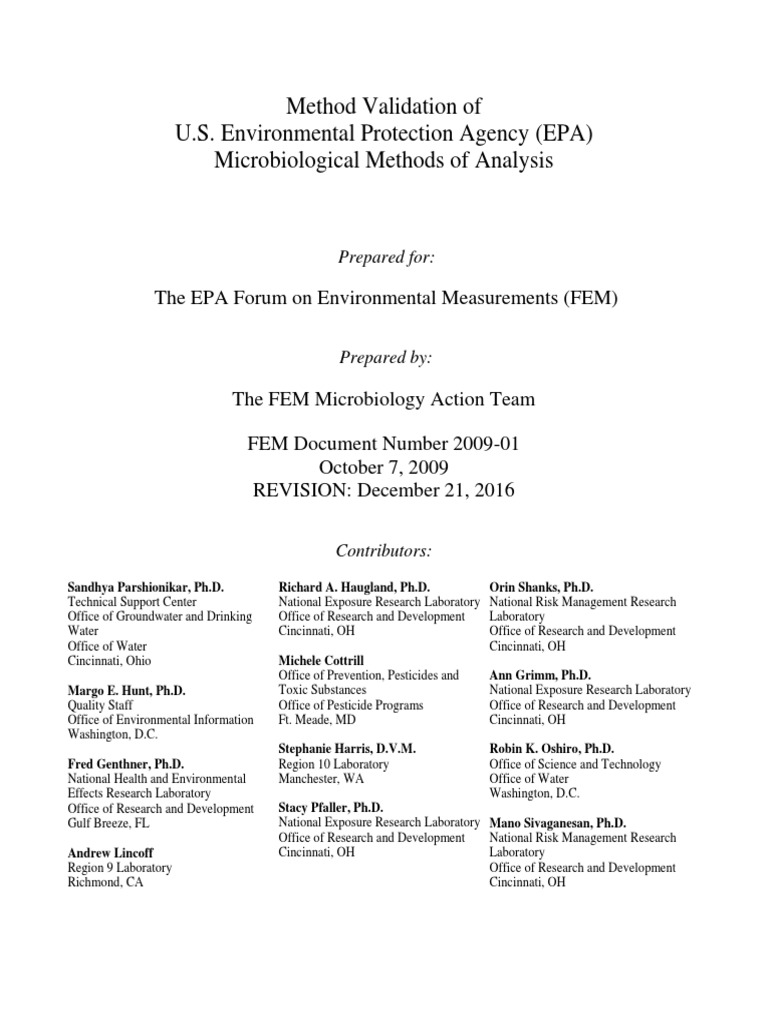 Method Validation of
U.S. Environmental Protection Agency (EPA)
Microbiological Methods of Analysis

Prepared for:

The EPA Forum on Environmental Measurements (FEM)

Prepared by:

The FEM Microbiology Action Team

FEM Document Number 2009-01
October 7, 2009
REVISION: December 21, 2016

Contributors:

Sandhya Parshionikar, Ph.D.
Technical Support Center
Office of Groundwater and Drinking Water
Office of Water
Cincinnati, Ohio

Margo E. Hunt, Ph.D.
Quality Staff
Office of Environmental Information
Washington, D.C.

Fred Genthner, Ph.D.
National Health and Environmental Effects Research Laboratory
Office of Research and Development
Gulf Breeze, FL

Andrew Lincoff
Region 9 Laboratory
Richmond, CA

Richard A. Haugland, Ph.D.
National Exposure Research Laboratory
Office of Research and Development
Cincinnati, OH

Michele Cottrill
Office of Prevention, Pesticides and Toxic Substances
Office of Pesticide Programs
Ft. Meade, MD

Stephanie Harris, D.V.M.
Region 10 Laboratory
Manchester, WA

Stacy Pfaller, Ph.D.
National Exposure Research Laboratory
Office of Research and Development
Cincinnati, OH

Orin Shanks, Ph.D.
National Risk Management Research Laboratory
Office of Research and Development
Cincinnati, OH

Ann Grimm, Ph.D.
National Exposure Research Laboratory
Office of Research and Development
Cincinnati, OH

Robin K. Oshiro, Ph.D.
Office of Science and Technology
Office of Water
Washington, D.C.

Mano Sivaganesan, Ph.D.
National Risk Management Research Laboratory
Office of Research and Development
Cincinnati, OH